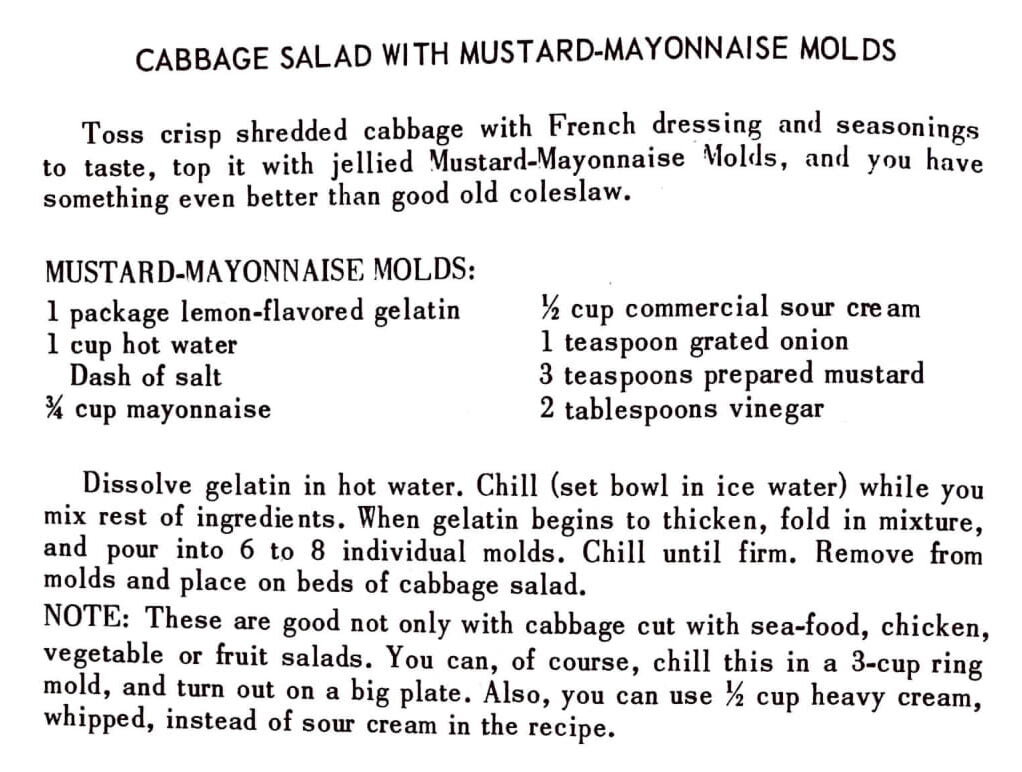 CABBAGE SALAD WITH MUSTARD-MAYONNAISE MOLDS

Toss crisp shredded cabbage with French dressing and seasonings to taste, top it with jellied Mustard-Mayonnaise Molds, and you have something even better than good old coleslaw.

MUSTARD-MAYONNAISE MOLDS:

1 package lemon-flavored gelatin
1 cup hot water
Dash of salt
¾ cup mayonnaise

½ cup commercial sour cream
1 teaspoon grated onion
3 teaspoons prepared mustard
2 tablespoons vinegar

Dissolve gelatin in hot water. Chill (set bowl in ice water) while you mix rest of ingredients. When gelatin begins to thicken, fold in mixture, and pour into 6 to 8 individual molds. Chill until firm. Remove from molds and place on beds of cabbage salad.
NOTE: These are good not only with cabbage cut with sea-food, chicken, vegetable or fruit salads. You can, of course, chill this in a 3-cup ring mold, and turn out on a big plate. Also, you can use ½ cup heavy cream, whipped, instead of sour cream in the recipe.